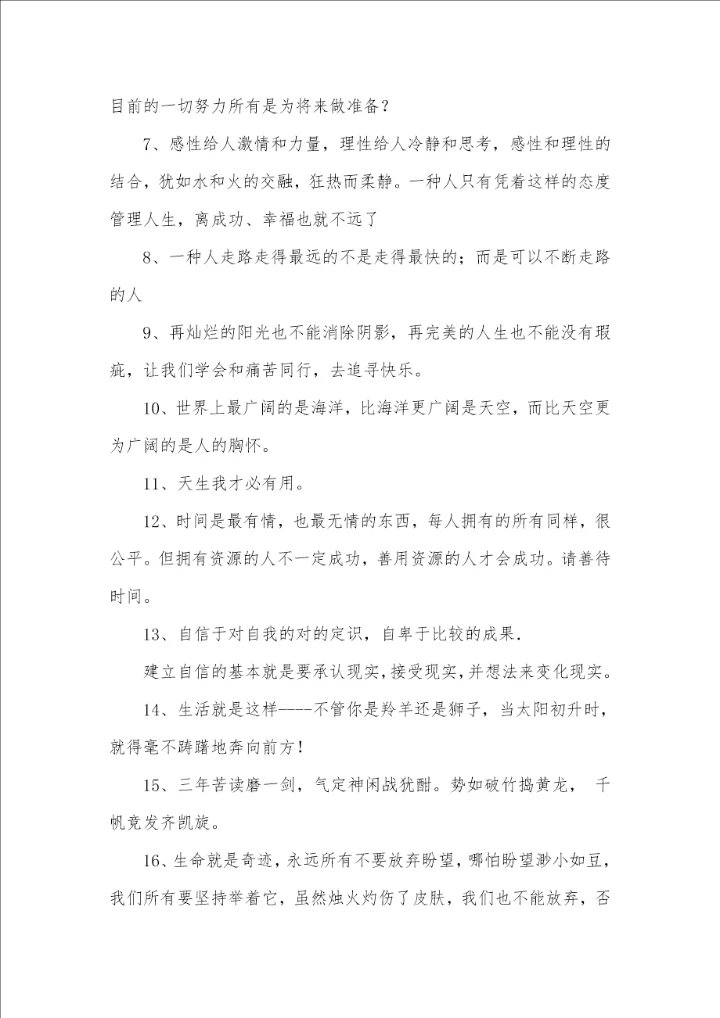 目前的一切努力所有是为将来做准备？

7、感性给人激情和力量，理性给人冷静和思考，感性和理性的结合，犹如水和火的交融，狂热而柔静。一种人只有凭着这样的态度管理人生，离成功、幸福也就不远了

8、一种人走路走得最远的不是走得最快的；而是可以不断走路的人

9、再灿烂的阳光也不能消除阴影，再完美的人生也不能没有瑕疵，让我们学会和痛苦同行，去追寻快乐。

10、世界上最广阔的是海洋，比海洋更广阔是天空，而比天空更为广阔的是人的胸怀。

11、天生我才必有用。

12、时间是最有情，也最无情的东西，每人拥有的所有同样，很公平。但拥有资源的人不一定成功，善用资源的人才会成功。请善待时间。

13、自信于对自我的对的定识，自卑于比较的成果.

建立自信的基本就是要承认现实，接受现实，并想法来变化现实。

14、生活就是这样----不管你是羚羊还是狮子，当太阳初升时，就得毫不踌躇地奔向前方！

15、三年苦读磨一剑，气定神闲战犹酣。势如破竹捣黄龙， 千帆竞发齐凯旋。

16、生命就是奇迹，永远所有不要放弃盼望，哪怕盼望渺小如豆，我们所有要坚持举着它，虽然烛火灼伤了皮肤，我们也不能放弃，否